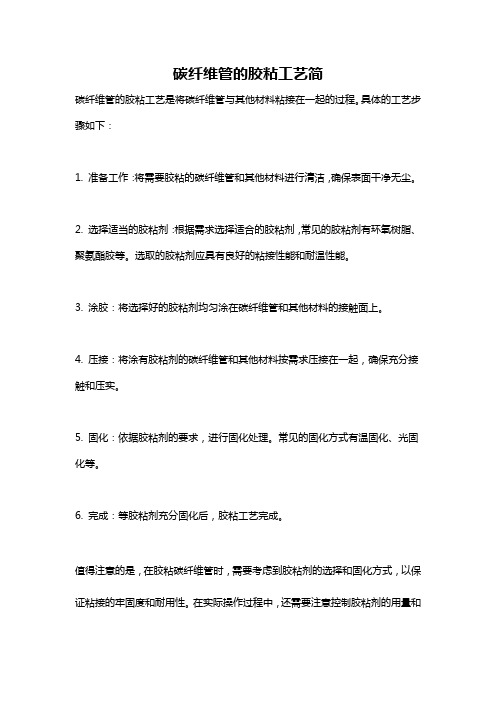 碳纤维管的胶粘工艺简

碳纤维管的胶粘工艺是将碳纤维管与其他材料粘接在一起的过程。具体的工艺步骤如下：

1. 准备工作：将需要胶粘的碳纤维管和其他材料进行清洁，确保表面干净无尘。

2. 选择适当的胶粘剂：根据需求选择适合的胶粘剂，常见的胶粘剂有环氧树脂、聚氨酯胶等。选取的胶粘剂应具有良好的粘接性能和耐温性能。

3. 涂胶：将选择好的胶粘剂均匀涂在碳纤维管和其他材料的接触面上。

4. 压接：将涂有胶粘剂的碳纤维管和其他材料按需求压接在一起，确保充分接触和压实。

5. 固化：依据胶粘剂的要求，进行固化处理。常见的固化方式有温固化、光固化等。

6. 完成：等胶粘剂充分固化后，胶粘工艺完成。

值得注意的是，在胶粘碳纤维管时，需要考虑到胶粘剂的选择和固化方式，以保证粘接的牢固度和耐用性。在实际操作过程中，还需要注意控制胶粘剂的用量和